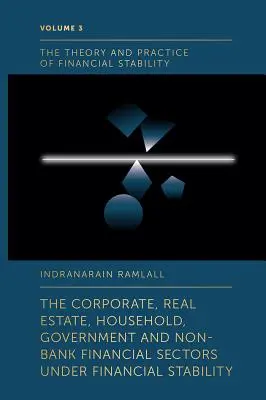 VOLUME 3

THE THEORY AND PRACTICE OF FINANCIAL STABILITY

INDRANARAIN RAMLALL

THE CORPORATE, REAL ESTATE, HOUSEHOLD, GOVERNMENT AND NON-BANK FINANCIAL SECTORS UNDER FINANCIAL STABILITY